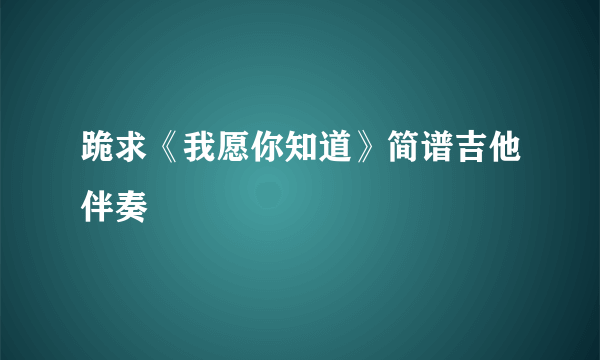 跪求《我愿你知道》简谱吉他伴奏